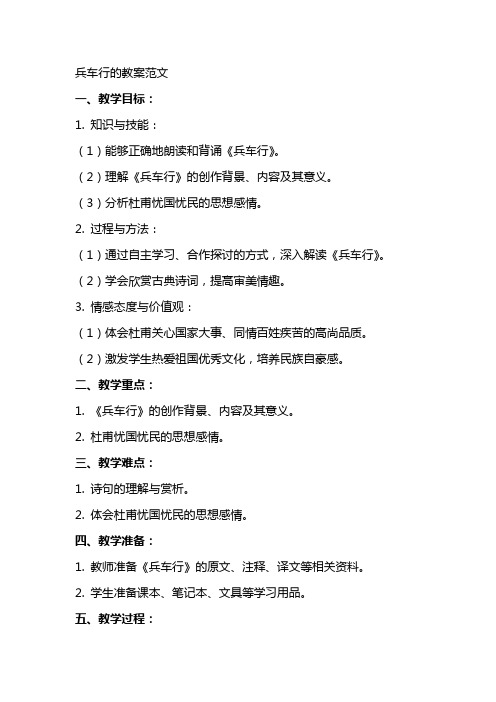 兵车行的教案范文

一、教学目标：

1. 知识与技能：

（1）能够正确地朗读和背诵《兵车行》。

（2）理解《兵车行》的创作背景、内容及其意义。

（3）分析杜甫忧国忧民的思想感情。

2. 过程与方法：

（1）通过自主学习、合作探讨的方式，深入解读《兵车行》。

（2）学会欣赏古典诗词，提高审美情趣。

3. 情感态度与价值观：

（1）体会杜甫关心国家大事、同情百姓疾苦的高尚品质。

（2）激发学生热爱祖国优秀文化，培养民族自豪感。

二、教学重点：

1. 《兵车行》的创作背景、内容及其意义。

2. 杜甫忧国忧民的思想感情。

三、教学难点：

1. 诗句的理解与赏析。

2. 体会杜甫忧国忧民的思想感情。

四、教学准备：

1. 教师准备《兵车行》的原文、注释、译文等相关资料。

2. 学生准备课本、笔记本、文具等学习用品。

五、教学过程：